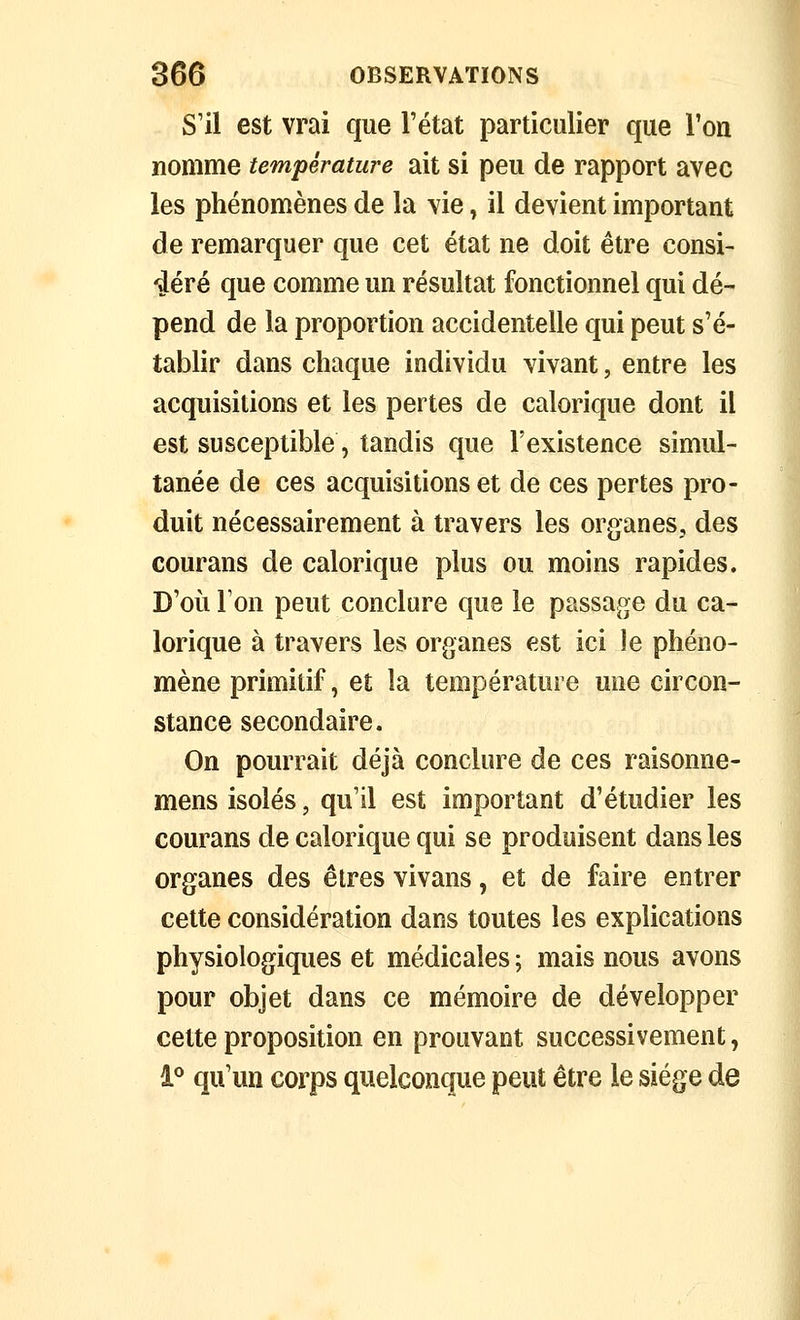 366 OBSERVATIONS

S'il est vrai que l'état particulier que l'on nomme température ait si peu de rapport avec les phénomènes de la vie, il devient important de remarquer que cet état ne doit être considéré que comme un résultat fonctionnel qui dépend de la proportion accidentelle qui peut s'établir dans chaque individu vivant, entre les acquisitions et les pertes de calorique dont il est susceptible, tandis que l'existence simultanée de ces acquisitions et de ces pertes produit nécessairement à travers les organes, des courans de calorique plus ou moins rapides. D'où l'on peut conclure que le passage du calorique à travers les organes est ici le phénomène primitif, et la température une circonstance secondaire.

On pourrait déjà conclure de ces raisonnemens isolés, qu'il est important d'étudier les courans de calorique qui se produisent dans les organes des êtres vivans, et de faire entrer cette considération dans toutes les explications physiologiques et médicales; mais nous avons pour objet dans ce mémoire de développer cette proposition en prouvant successivement, 1° qu'un corps quelconque peut être le siége de